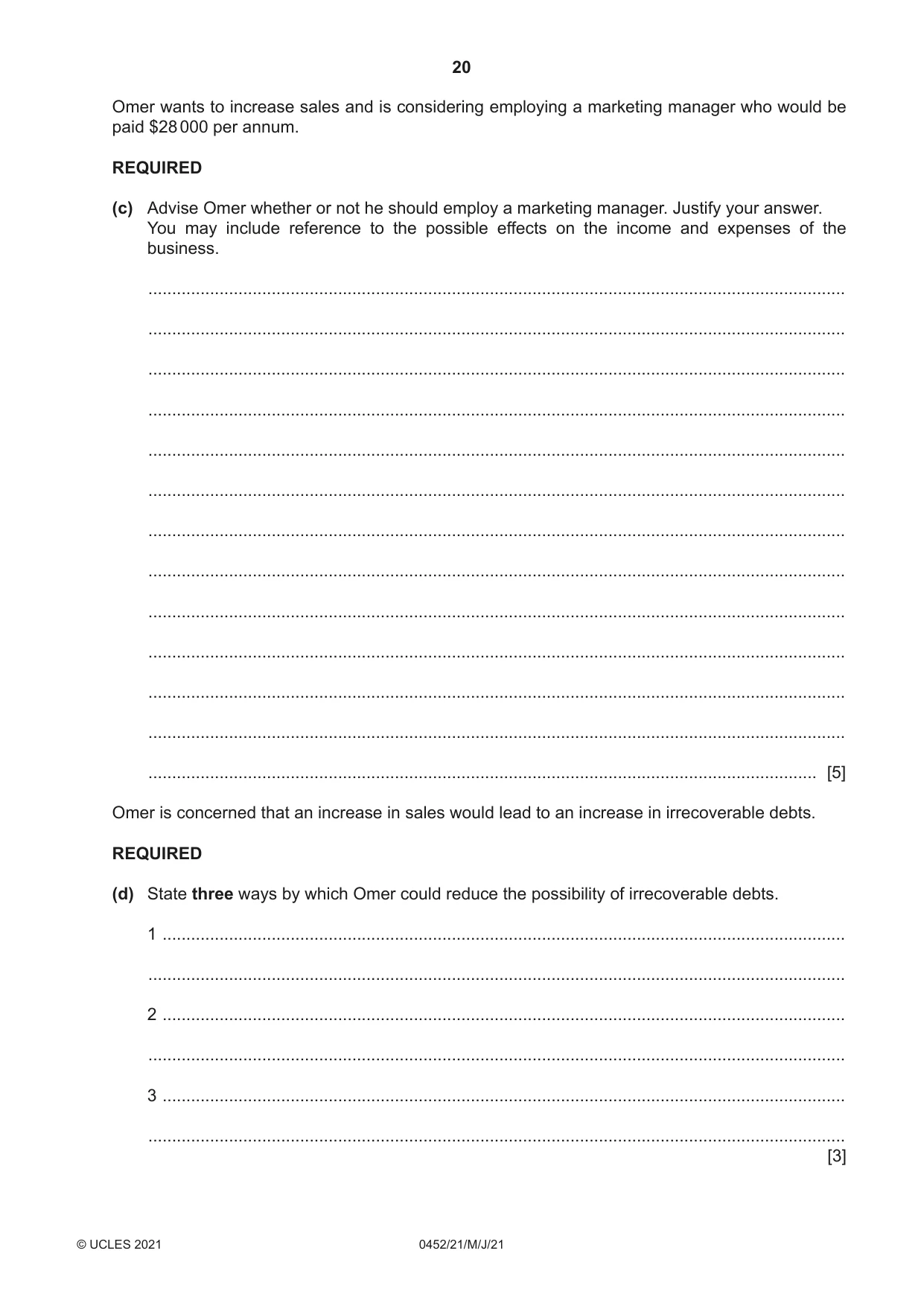 20

Omer wants to increase sales and is considering employing a marketing manager who would be paid $28 000 per annum.

REQUIRED

(c) Advise Omer whether or not he should employ a marketing manager. Justify your answer. You may include reference to the possible effects on the income and expenses of the business.

____

____

____

____

____

____

____

____

____

____

____

____

____ [5]

Omer is concerned that an increase in sales would lead to an increase in irrecoverable debts.

REQUIRED

(d) State three ways by which Omer could reduce the possibility of irrecoverable debts.

1 ____

____

2 ____

____

3 ____

____
[3]

© UCLES 2021 0452/21/M/J/21